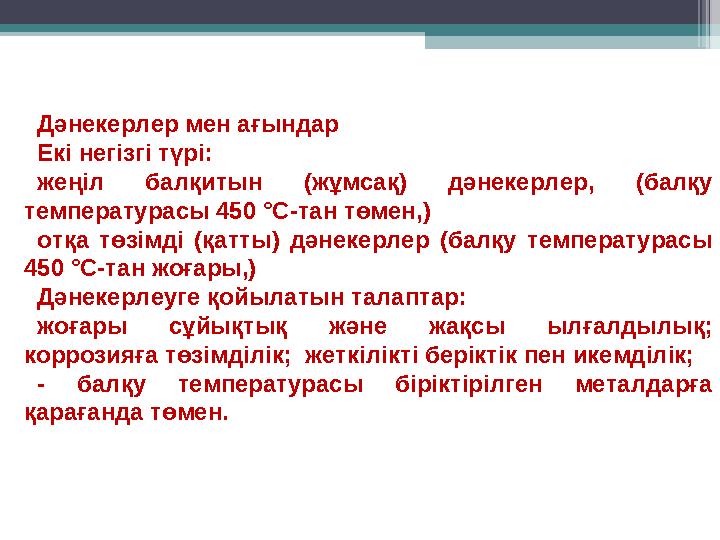 Дәнекерлер мен ағындар

Екі негізгі түрі:

жеңіл балқитын (жұмсақ) дәнекерлер, (балқу температурасы 450 °С-тан төмен,)

отқа төзімді (қатты) дәнекерлер (балқу температурасы 450 °С-тан жоғары,)

Дәнекерлеуге қойылатын талаптар:

жоғары сұйықтық және жақсы ылғалдылық; коррозияға төзімділік; жеткілікті беріктік пен икемділік;

- балқу температурасы біріктірілген металдарға қарағанда төмен.